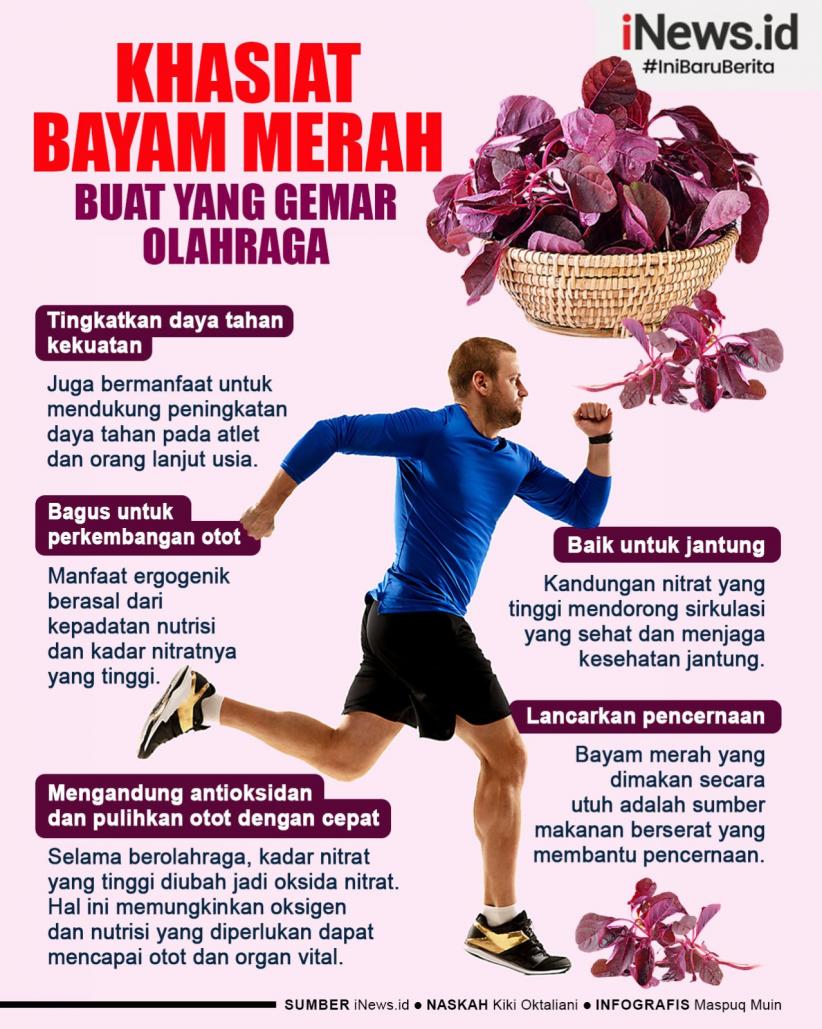 iNews.id
#IniBaruBerita

KHASIAT BAYAM MERAH
BUAT YANG GEMAR OLAHRAGA

Tingkatkan daya tahan kekuatan

Juga bermanfaat untuk mendukung peningkatan daya tahan pada atlet dan orang lanjut usia.

Bagus untuk perkembangan otot

Manfaat ergogenik berasal dari kepadatan nutrisi dan kadar nitratnya yang tinggi.

Mengandung antioksidan dan pulihkan otot dengan cepat

Selama berolahraga, kadar nitrat yang tinggi diubah jadi oksida nitrat. Hal ini memungkinkan oksigen dan nutrisi yang diperlukan dapat mencapai otot dan organ vital.

Baik untuk jantung

Kandungan nitrat yang tinggi mendorong sirkulasi yang sehat dan menjaga kesehatan jantung.

Lancarkan pencernaan

Bayam merah yang dimakan secara utuh adalah sumber makanan berserat yang membantu pencernaan.

SUMBER iNews.id ● NASKAH Kiki Oktaliani ● INFOGRAFIS Maspuq Muin